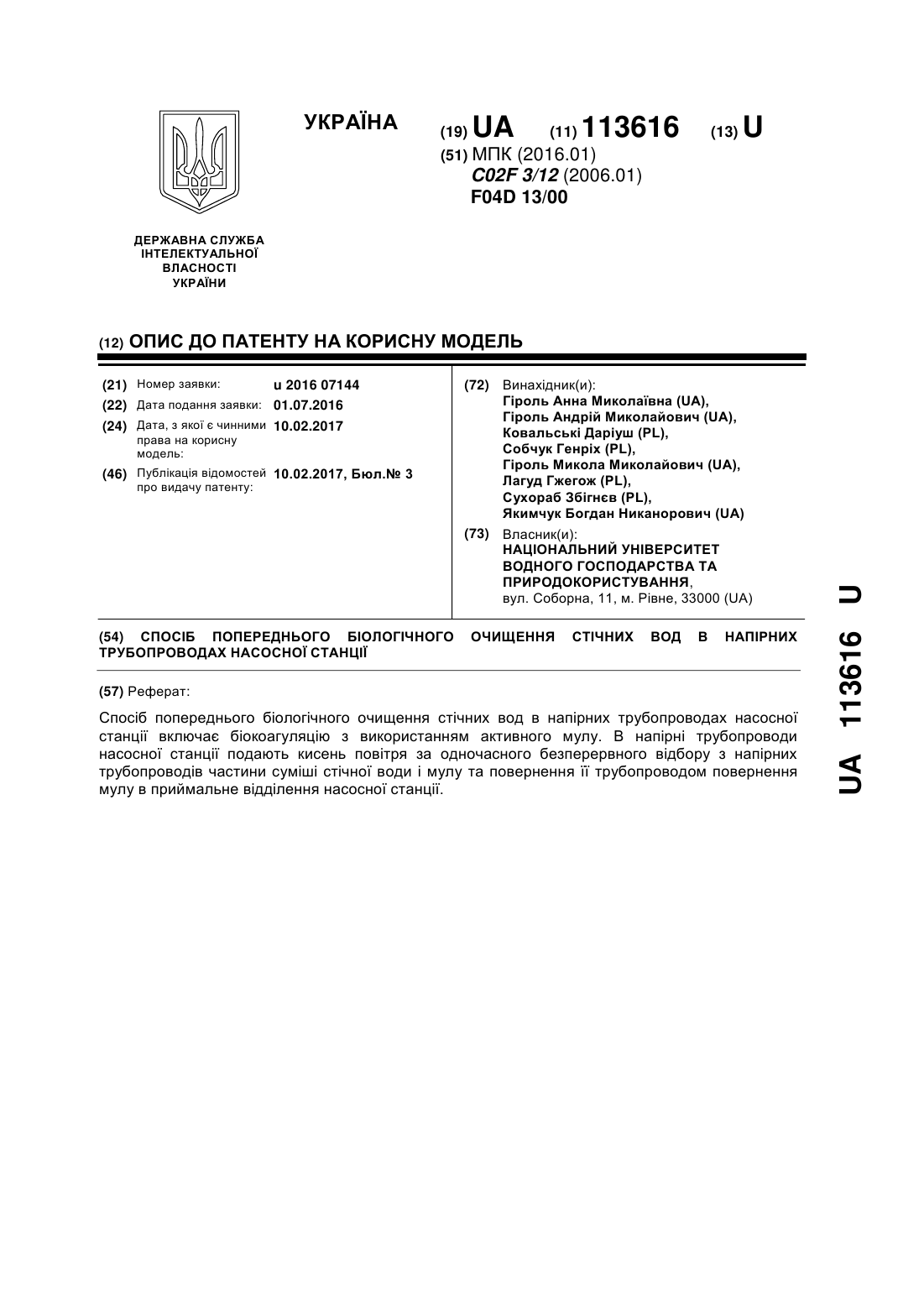 УКРАЇНА

(19) UA (11) 113616 (13) U

(51) МПК (2016.01)
C02F 3/12 (2006.01)
F04D 13/00

ДЕРЖАВНА СЛУЖБА ІНТЕЛЕКТУАЛЬНОЇ ВЛАСНОСТІ УКРАЇНИ

(12) ОПИС ДО ПАТЕНТУ НА КОРИСНУ МОДЕЛЬ

(21) Номер заявки: u 2016 07144
(22) Дата подання заявки: 01.07.2016
(24) Дата, з якої є чинними права на корисну модель: 10.02.2017
(46) Публікація відомостей про видачу патенту: 10.02.2017, Бюл.№ 3

(72) Винахідник(и):
Гіроль Анна Миколаївна (UA),
Гіроль Андрій Миколайович (UA),
Ковальські Даріуш (PL),
Собчук Генріх (PL),
Гіроль Микола Миколайович (UA),
Лагуд Гжегож (PL),
Сухораб Збігнєв (PL),
Якимчук Богдан Никанорович (UA)

(73) Власник(и):
НАЦІОНАЛЬНИЙ УНІВЕРСИТЕТ ВОДНОГО ГОСПОДАРСТВА ТА ПРИРОДОКОРИСТУВАННЯ,
вул. Соборна, 11, м. Рівне, 33000 (UA)

(54) СПОСІБ ПОПЕРЕДНЬОГО БІОЛОГІЧНОГО ОЧИЩЕННЯ СТІЧНИХ ВОД В НАПІРНИХ ТРУБОПРОВОДАХ НАСОСНОЇ СТАНЦІЇ

(57) Реферат:

Спосіб попереднього біологічного очищення стічних вод в напірних трубопроводах насосної станції включає біокоагуляцію з використанням активного мулу. В напірні трубопроводи насосної станції подають кисень повітря за одночасного безперервного відбору з напірних трубопроводів частини суміші стічної води і мулу та повернення її трубопроводом повернення мулу в приймальне відділення насосної станції.

UA 113616 U